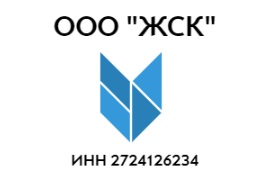 ООО "ЖСК"

ИНН 2724126234